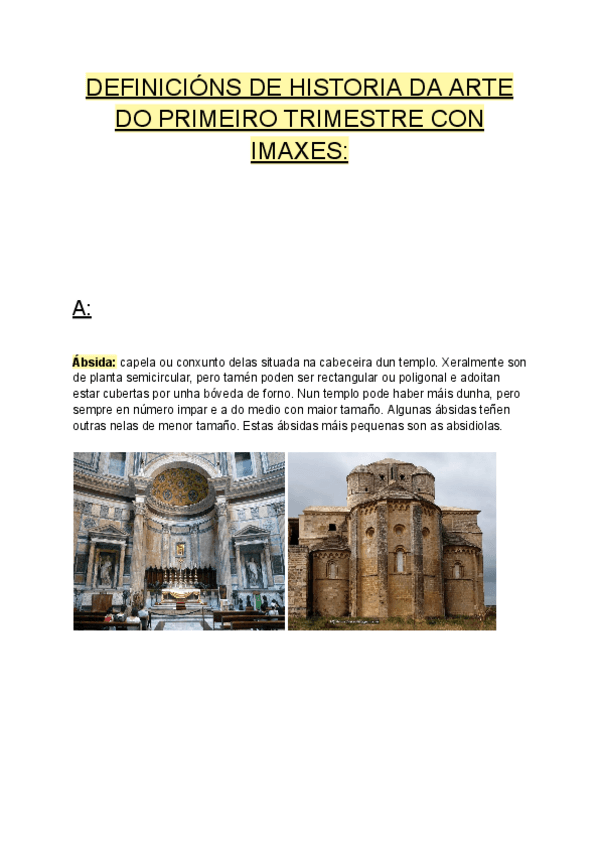 DEFINICIÓNS DE HISTORIA DA ARTE DO PRIMEIRO TRIMESTRE CON IMAXES:

A:

Ábsida: capela ou conxunto delas situada na cabeceira dun templo. Xeralmente son de planta semicircular, pero tamén poden ser rectangular ou poligonal e adoitan estar cubertas por unha bóveda de forno. Nun templo pode haber máis dunha, pero sempre en número impar e a do medio con maior tamaño. Algunas ábsidas teñen outras nelas de menor tamaño. Estas ábsidas máis pequenas son as absidiolas.